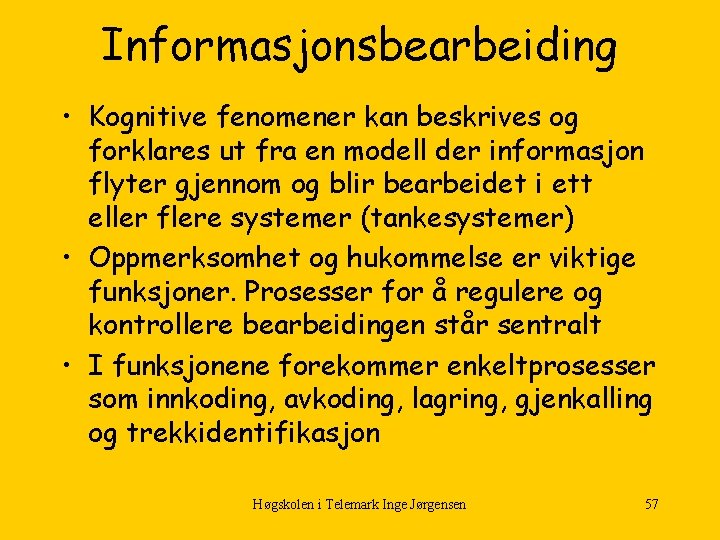 Informasjonsbearbeiding

• Kognitive fenomener kan beskrives og forklares ut fra en modell der informasjon flyter gjennom og blir bearbeidet i ett eller flere systemer (tankesystemer)
• Oppmerksomhet og hukommelse er viktige funksjoner. Prosesser for å regulere og kontrollere bearbeidingen står sentralt
• I funksjonene forekommer enkeltprosesser som innkoding, avkoding, lagring, gjenkalling og trekkidentifikasjon

Høgskolen i Telemark Inge Jørgensen

57